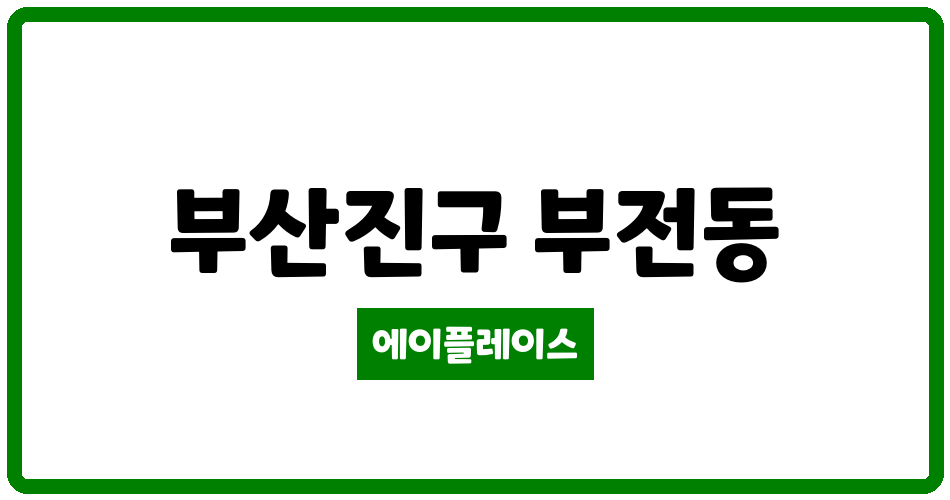 부산진구 부전동

에이플레이스